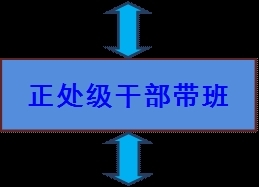 正处级干部带班